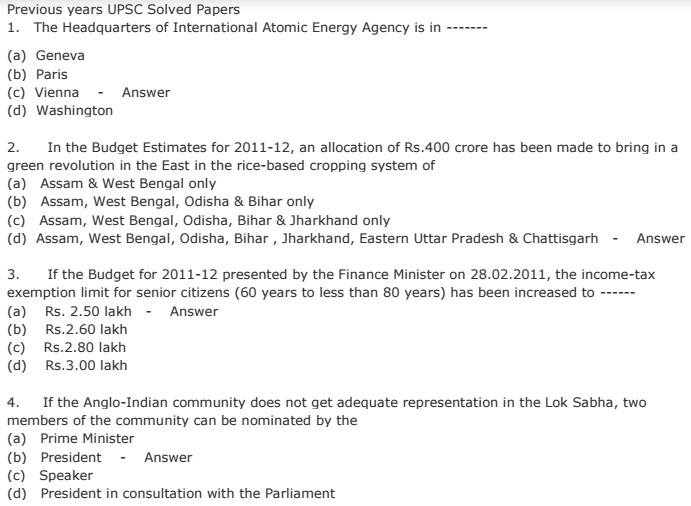 Previous years UPSC Solved Papers
1. The Headquarters of International Atomic Energy Agency is in -------

(a) Geneva
(b) Paris
(c) Vienna - Answer
(d) Washington

2. In the Budget Estimates for 2011-12, an allocation of Rs.400 crore has been made to bring in a green revolution in the East in the rice-based cropping system of
(a) Assam & West Bengal only
(b) Assam, West Bengal, Odisha & Bihar only
(c) Assam, West Bengal, Odisha, Bihar & Jharkhand only
(d) Assam, West Bengal, Odisha, Bihar , Jharkhand, Eastern Uttar Pradesh & Chattisgarh - Answer

3. If the Budget for 2011-12 presented by the Finance Minister on 28.02.2011, the income-tax exemption limit for senior citizens (60 years to less than 80 years) has been increased to ------
(a) Rs. 2.50 lakh - Answer
(b) Rs.2.60 lakh
(c) Rs.2.80 lakh
(d) Rs.3.00 lakh

4. If the Anglo-Indian community does not get adequate representation in the Lok Sabha, two members of the community can be nominated by the
(a) Prime Minister
(b) President - Answer
(c) Speaker
(d) President in consultation with the Parliament